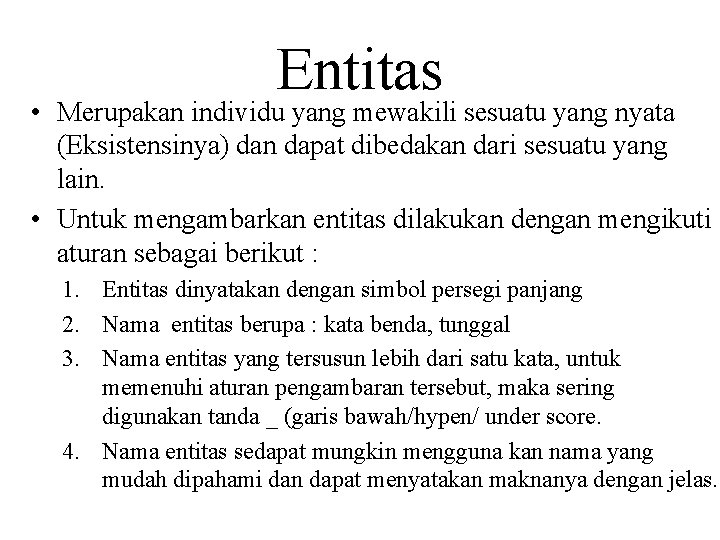 Entitas

• Merupakan individu yang mewakili sesuatu yang nyata (Eksistensinya) dan dapat dibedakan dari sesuatu yang lain.

• Untuk mengambarkan entitas dilakukan dengan mengikuti aturan sebagai berikut :

1. Entitas dinyatakan dengan simbol persegi panjang
2. Nama entitas berupa : kata benda, tunggal
3. Nama entitas yang tersusun lebih dari satu kata, untuk memenuhi aturan pengambaran tersebut, maka sering digunakan tanda _ (garis bawah/hypen/ under score.
4. Nama entitas sedapat mungkin mengguna kan nama yang mudah dipahami dan dapat menyatakan maknanya dengan jelas.